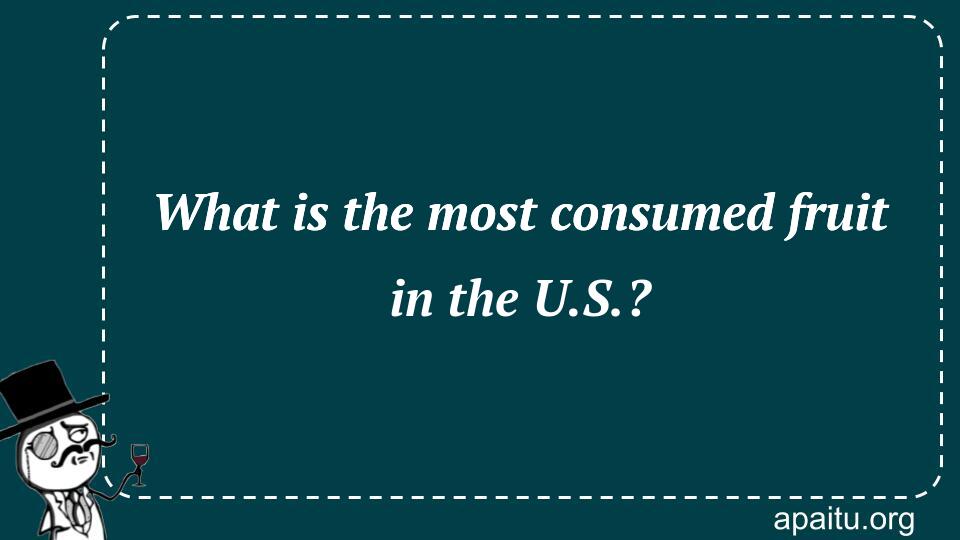 What is the most consumed fruit in the U.S.?

apaitu.org